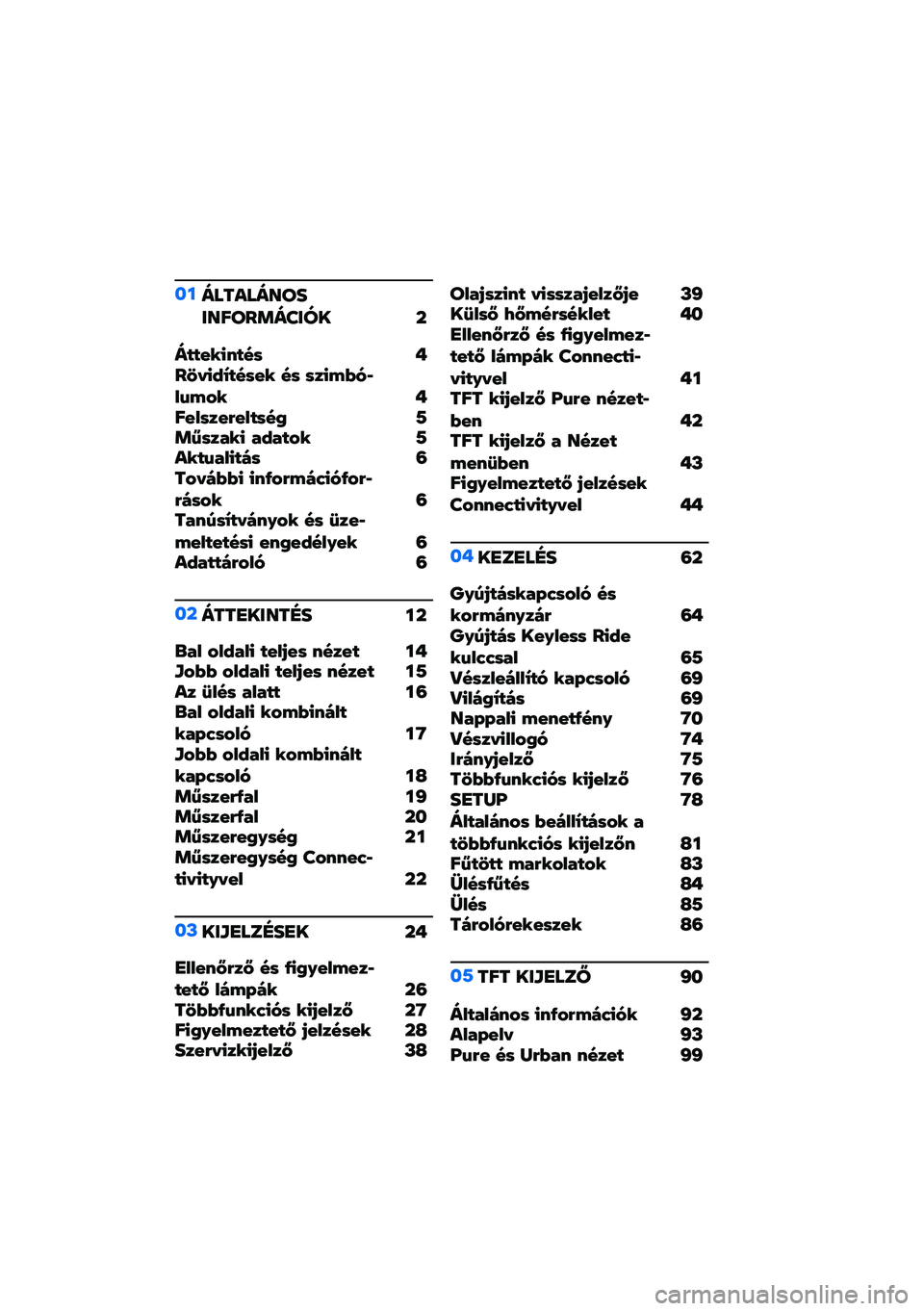 01 ÁLTALÁNOS INFORMÁCIÓK 2

Áttekintés 4
Rövidítések és szimbólumok 4
Felszereltség 5
Műszaki adatok 5
Aktualitás 6
További információforrások 6
Tanúsítványok és üzemeltetési engedélyek 6
Adattároló 6

02 ÁTTEKINTÉS 12

Bal oldali teljes nézet 14
Jobb oldali teljes nézet 15
Az ülés alatt 16
Bal oldali kombinált kapcsoló 17
Jobb oldali kombinált kapcsoló 18
Műszerfal 19
Műszerfal 20
Műszeregység 21
Műszeregység Connectivityvel 22

03 KIJELZÉSEK 24

Ellenőrző és figyelmeztető lámpák 26
Többfunkciós kijelző 27
Figyelmeztető jelzések 28
Szervizkijelző 38

Olajszint visszajelzője 39
Külső hőmérséklet 40
Ellenőrző és figyelmeztető lámpák Connectivityvel 41
TFT kijelző Pure nézetben 42
TFT kijelző a Nézet menüben 43
Figyelmeztető jelzések Connectivityvel 44

04 KEZELÉS 62

Gyújtáskapcsoló és kormányzár 64
Gyújtás Keyless Ride kulccsal 65
Vészleállító kapcsoló 69
Világítás 69
Nappali menetfény 70
Vészvillogó 74
Irányjelző 75
Többfunkciós kijelző 76
SETUP 78
Általános beállítások a többfunkciós kijelzőn 81
Fűtött markolatok 83
Ülésfűtés 84
Ülés 85
Tárolórekeszek 86

05 TFT KIJELZŐ 90

Általános információk 92
Alapelv 93
Pure és Urban nézet 99

carmanualsonline.info